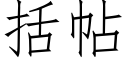 括帖